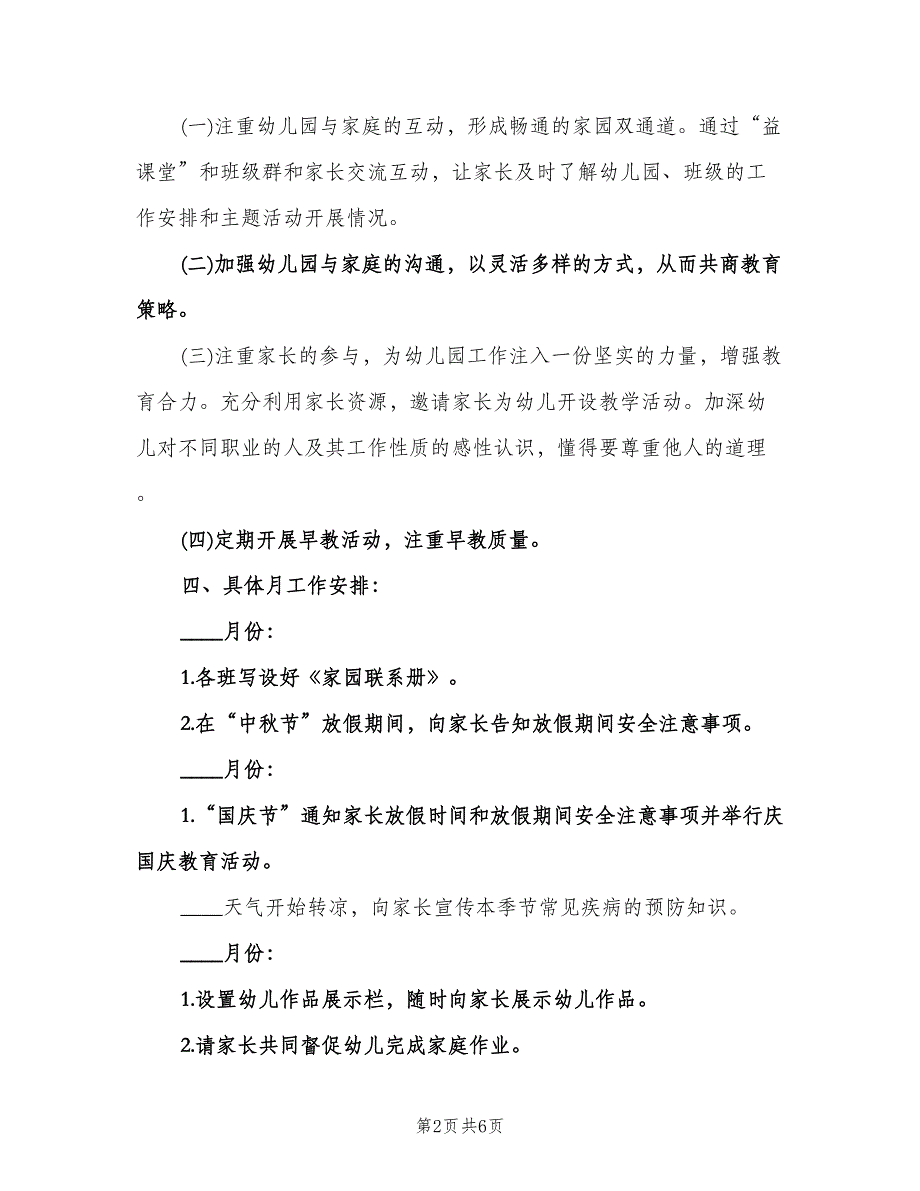 (一)注重幼儿园与家庭的互动，形成畅通的家园双通道。通过“益课堂”和班级群和家长交流互动，让家长及时了解幼儿园、班级的工作安排和主题活动开展情况。

(二)加强幼儿园与家庭的沟通，以灵活多样的方式，从而共商教育策略。

(三)注重家长的参与，为幼儿园工作注入一份坚实的力量，增强教育合力。充分利用家长资源，邀请家长为幼儿开设教学活动。加深幼儿对不同职业的人及其工作性质的感性认识，懂得要尊重他人的道理。

(四)定期开展早教活动，注重早教质量。

四、具体月工作安排:

____月份:

1.各班写设好《家园联系册》。

2.在“中秋节”放假期间，向家长告知放假期间安全注意事项。

____月份:

1.“国庆节”通知家长放假时间和放假期间安全注意事项并举行庆国庆教育活动。

____天气开始转凉，向家长宣传本季节常见疾病的预防知识。

____月份:

1.设置幼儿作品展示栏，随时向家长展示幼儿作品。

2.请家长共同督促幼儿完成家庭作业。

第2页 共6页